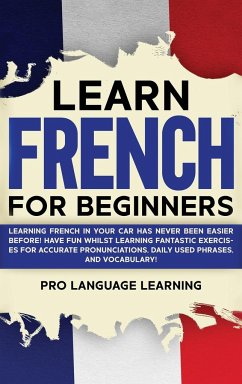 LEARN
FRENCH
FOR BEGINNERS

LEARNING FRENCH IN YOUR CAR HAS NEVER BEEN EASIER BEFORE! HAVE FUN WHILST LEARNING FANTASTIC EXERCISES FOR ACCURATE PRONUNCIATIONS, DAILY USED PHRASES, AND VOCABULARY!

PRO LANGUAGE LEARNING